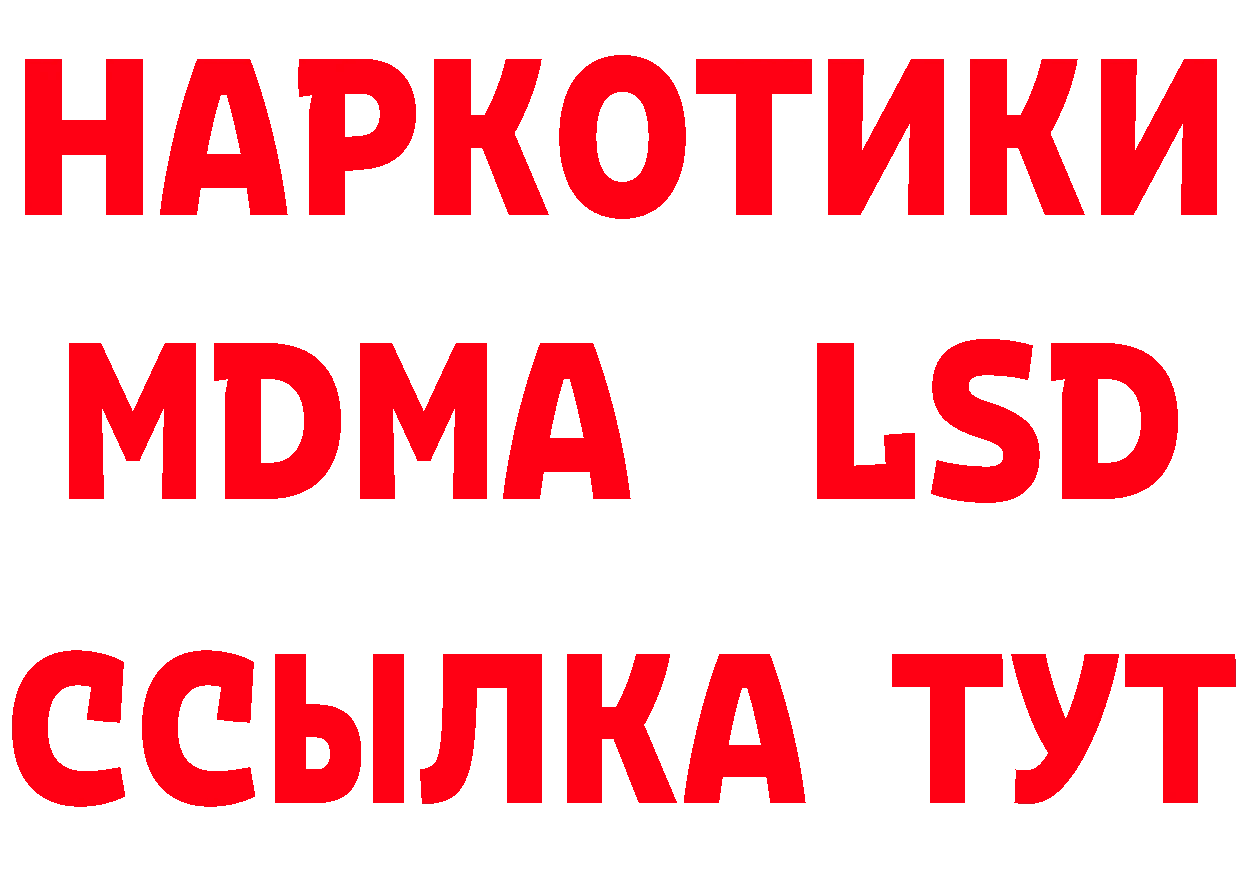 НАРКОТИКИ
MDMA LSD
ССЫЛКА ТУТ